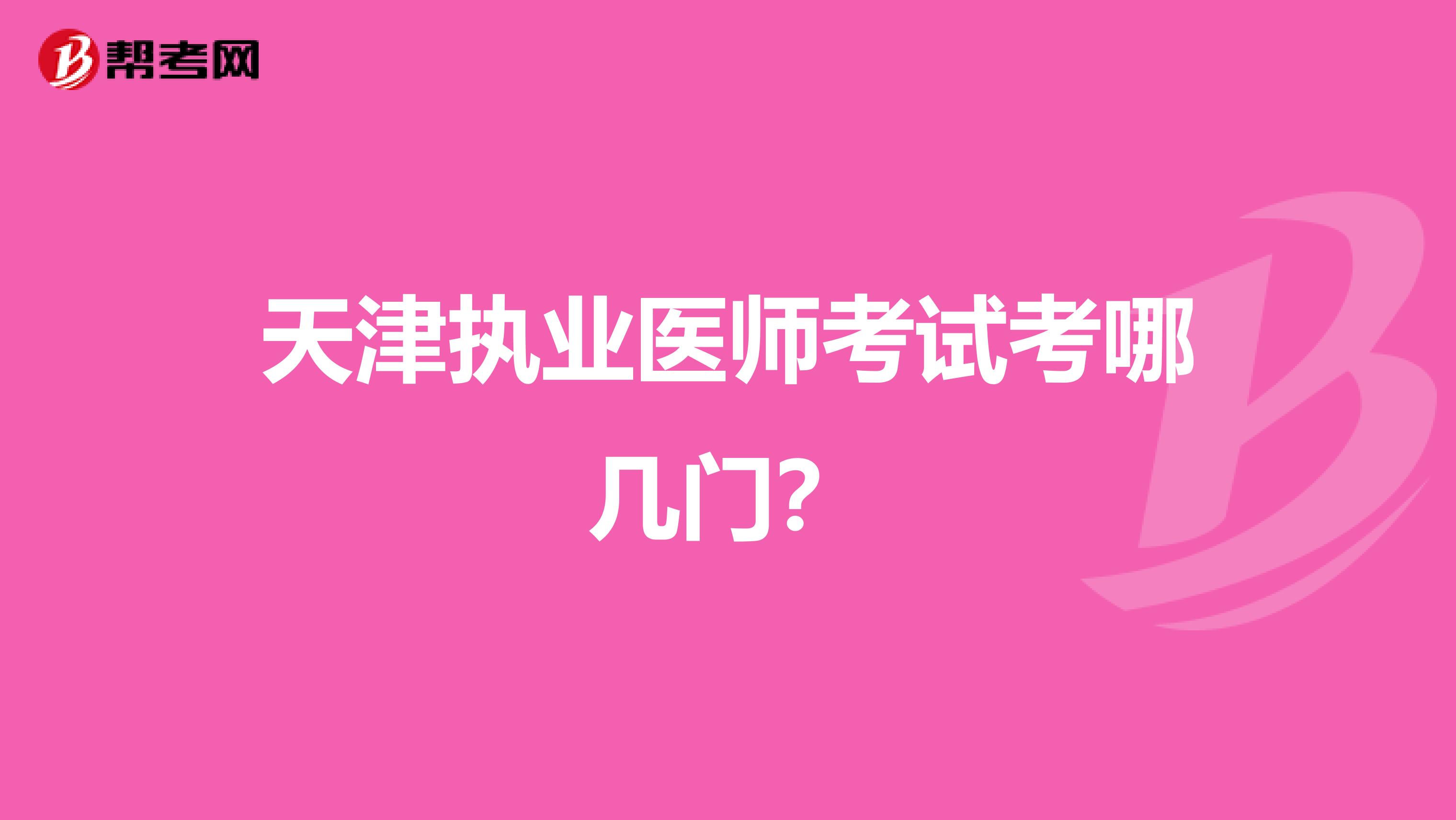 帮考网

天津执业医师考试考哪几门?